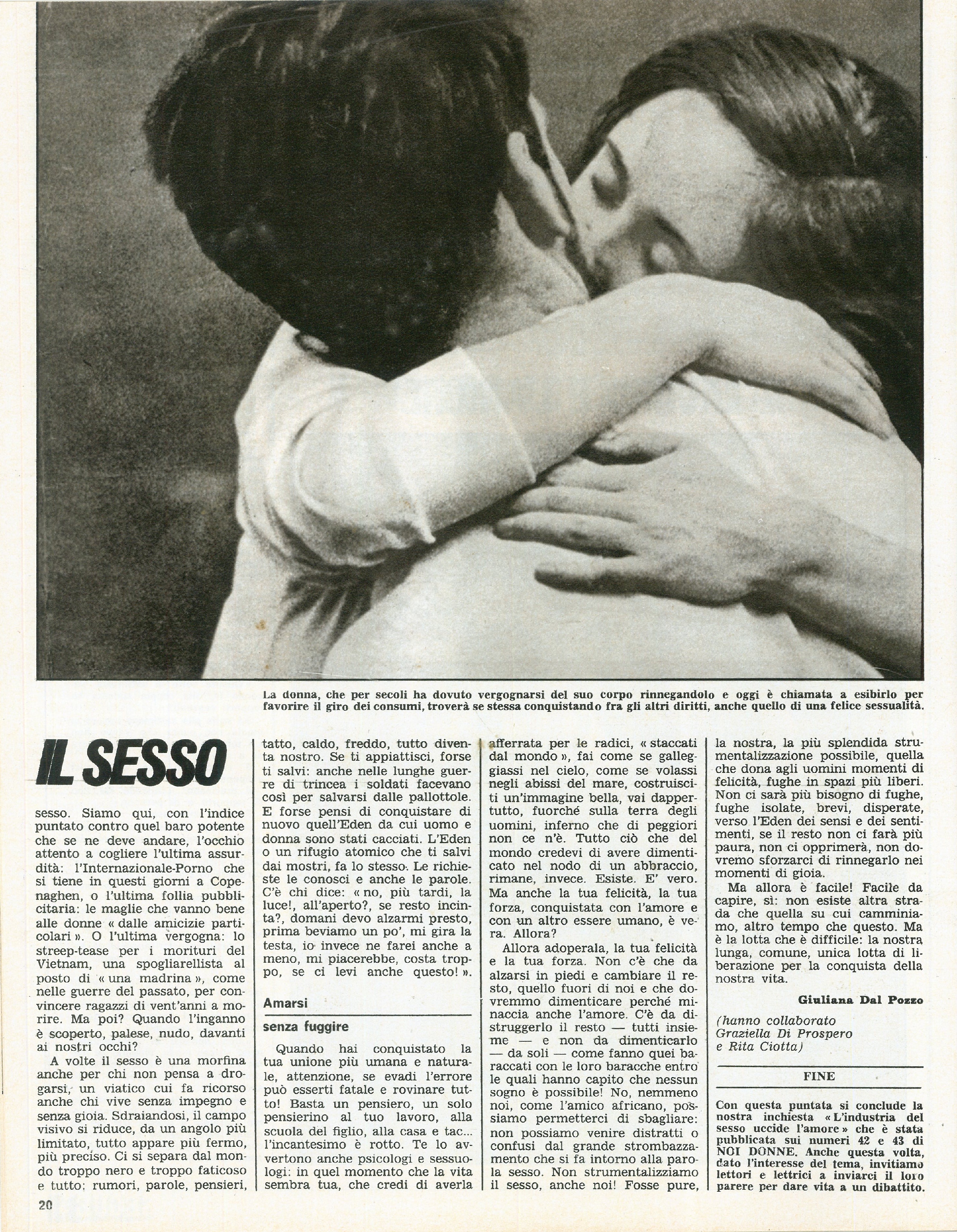 La donna, che per secoli ha dovuto vergognarsi del suo corpo rinnegandolo e oggi è chiamata a esibirlo per favorire il giro dei consumi, troverà se stessa conquistando fra gli altri diritti, anche quello di una felice sessualità.

IL SESSO

sesso. Siamo qui, con l'indice puntato contro quel baro potente che se ne deve andare, l'occhio attento a cogliere l'ultima assurdità: l'Internazionale-Porno che si tiene in questi giorni a Copenaghen, o l'ultima follia pubblicitaria: le maglie che vanno bene alle donne « dalle amicizie particolari ». O l'ultima vergogna: lo streep-tease per i morituri del Vietnam, una spogliarellista al posto di « una madrina », come nelle guerre del passato, per convincere ragazzi di vent'anni a morire. Ma poi? Quando l'inganno è scoperto, palese, nudo, davanti ai nostri occhi?

A volte il sesso è una morfina anche per chi non pensa a drogarsi, un viatico cui fa ricorso anche chi vive senza impegno e senza gioia. Sdraiandosi, il campo visivo si riduce, da un angolo più limitato, tutto appare più fermo, più preciso. Ci si separa dal mondo troppo nero e troppo faticoso e tutto: rumori, parole, pensieri, tatto, caldo, freddo, tutto diventa nostro. Se ti appiattisci, forse ti salvi: anche nelle lunghe guerre di trincea i soldati facevano così per salvarsi dalle pallottole. E forse pensi di conquistare di nuovo quell'Eden da cui uomo e donna sono stati cacciati. L'Eden o un rifugio atomico che ti salvi dai mostri, fa lo stesso. Le richieste le conosci e anche le parole. C'è chi dice: « no, più tardi, la luce!, all'aperto?, se resto incinta?, domani devo alzarmi presto, prima beviamo un po', mi gira la testa, io invece ne farei anche a meno, mi piacerebbe, costa troppo, se ci levi anche questo! ».

Amarsi
senza fuggire

Quando hai conquistato la tua unione più umana e naturale, attenzione, se evadi l'errore può esserti fatale e rovinare tutto! Basta un pensiero, un solo pensierino al tuo lavoro, alla scuola del figlio, alla casa e tac... l'incantesimo è rotto. Te lo avvertono anche psicologi e sessuologi: in quel momento che la vita sembra tua, che credi di averla afferrata per le radici, « staccati dal mondo », fai come se galleggiassi nel cielo, come se volassi negli abissi del mare, costruisciti un'immagine bella, vai dappertutto, fuorché sulla terra degli uomini, inferno che di peggiori non ce n'è. Tutto ciò che del mondo credevi di avere dimenticato nel nodo di un abbraccio, rimane, invece. Esiste. E' vero. Ma anche la tua felicità, la tua forza, conquistata con l'amore e con un altro essere umano, è vera. Allora?

Allora adoperala, la tua felicità e la tua forza. Non c'è che da alzarsi in piedi e cambiare il resto, quello fuori di noi e che dovremmo dimenticare perché minaccia anche l'amore. C'è da distruggerlo il resto — tutti insieme — e non da dimenticarlo — da soli — come fanno quei baraccati con le loro baracche entro le quali hanno capito che nessun sogno è possibile! No, nemmeno noi, come l'amico africano, possiamo permetterci di sbagliare: non possiamo venire distratti o confusi dal grande strombazzamento che si fa intorno alla parola sesso. Non strumentalizziamo il sesso, anche noi! Fosse pure, la nostra, la più splendida strumentalizzazione possibile, quella che dona agli uomini momenti di felicità, fughe in spazi più liberi. Non ci sarà più bisogno di fughe, fughe isolate, brevi, disperate, verso l'Eden dei sensi e dei sentimenti, se il resto non ci farà più paura, non ci opprimerà, non dovremo sforzarci di rinnegarlo nei momenti di gioia.

Ma allora è facile! Facile da capire, sì: non esiste altra strada che quella su cui camminiamo, altro tempo che questo. Ma è la lotta che è difficile: la nostra lunga, comune, unica lotta di liberazione per la conquista della nostra vita.

Giuliana Dal Pozzo

(hanno collaborato Graziella Di Prospero e Rita Ciotta)

FINE

Con questa puntata si conclude la nostra inchiesta « L'industria del sesso uccide l'amore » che è stata pubblicata sui numeri 42 e 43 di NOI DONNE. Anche questa volta, dato l'interesse del tema, invitiamo lettori e lettrici a inviarci il loro parere per dare vita a un dibattito.

20